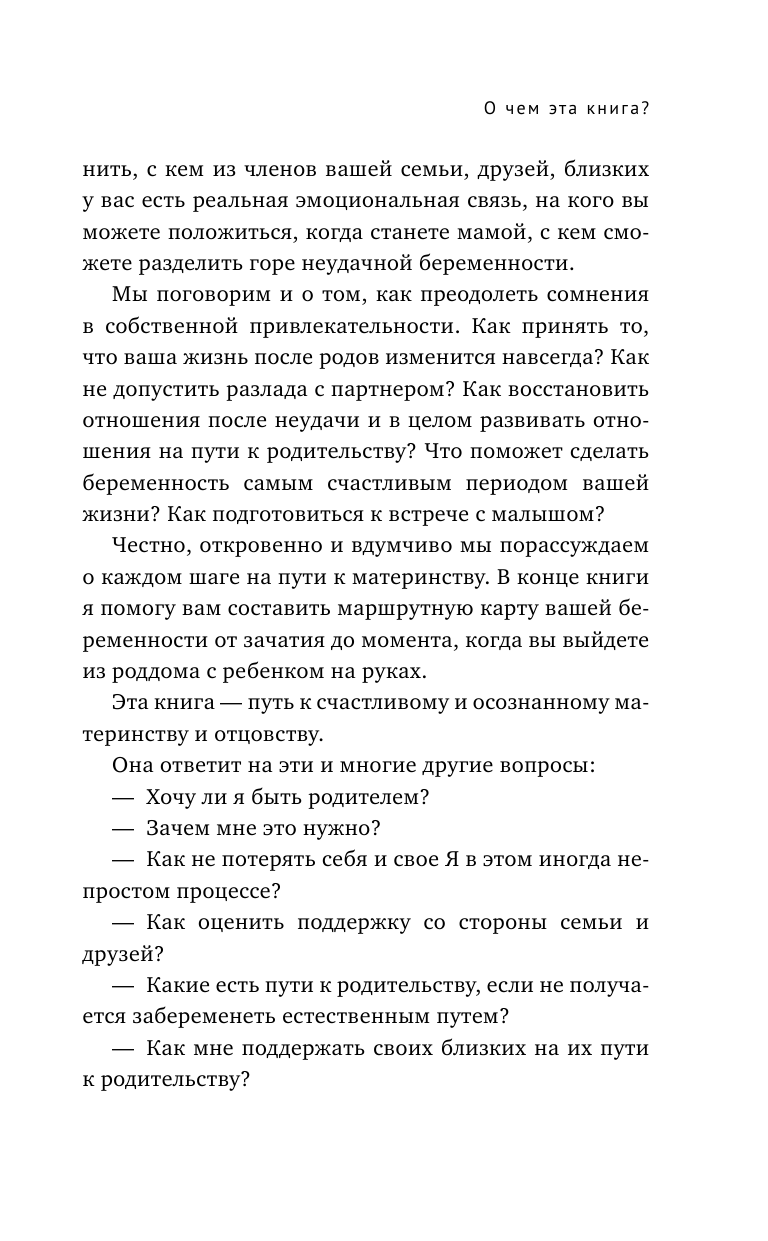 О чем эта книга?

нить, с кем из членов вашей семьи, друзей, близких у вас есть реальная эмоциональная связь, на кого вы можете положиться, когда станете мамой, с кем сможете разделить горе неудачной беременности.

Мы поговорим и о том, как преодолеть сомнения в собственной привлекательности. Как принять то, что ваша жизнь после родов изменится навсегда? Как не допустить разлада с партнером? Как восстановить отношения после неудачи и в целом развивать отношения на пути к родительству? Что поможет сделать беременность самым счастливым периодом вашей жизни? Как подготовиться к встрече с малышом?

Честно, откровенно и вдумчиво мы порассуждаем о каждом шаге на пути к материнству. В конце книги я помогу вам составить маршрутную карту вашей беременности от зачатия до момента, когда вы выйдете из роддома с ребенком на руках.

Эта книга — путь к счастливому и осознанному материнству и отцовству.

Она ответит на эти и многие другие вопросы:

— Хочу ли я быть родителем?

— Зачем мне это нужно?

— Как не потерять себя и свое Я в этом иногда непростом процессе?

— Как оценить поддержку со стороны семьи и друзей?

— Какие есть пути к родительству, если не получается забеременеть естественным путем?

— Как мне поддержать своих близких на их пути к родительству?